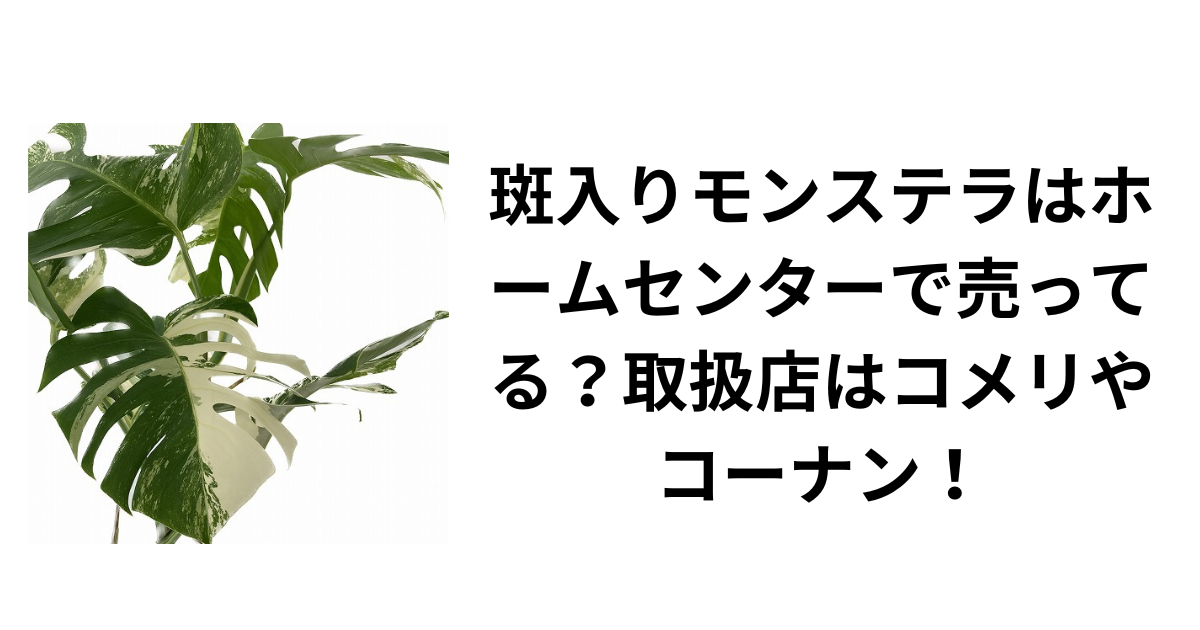 斑入りモンステラはホームセンターで売ってる？取扱店はコメリやコーナン！